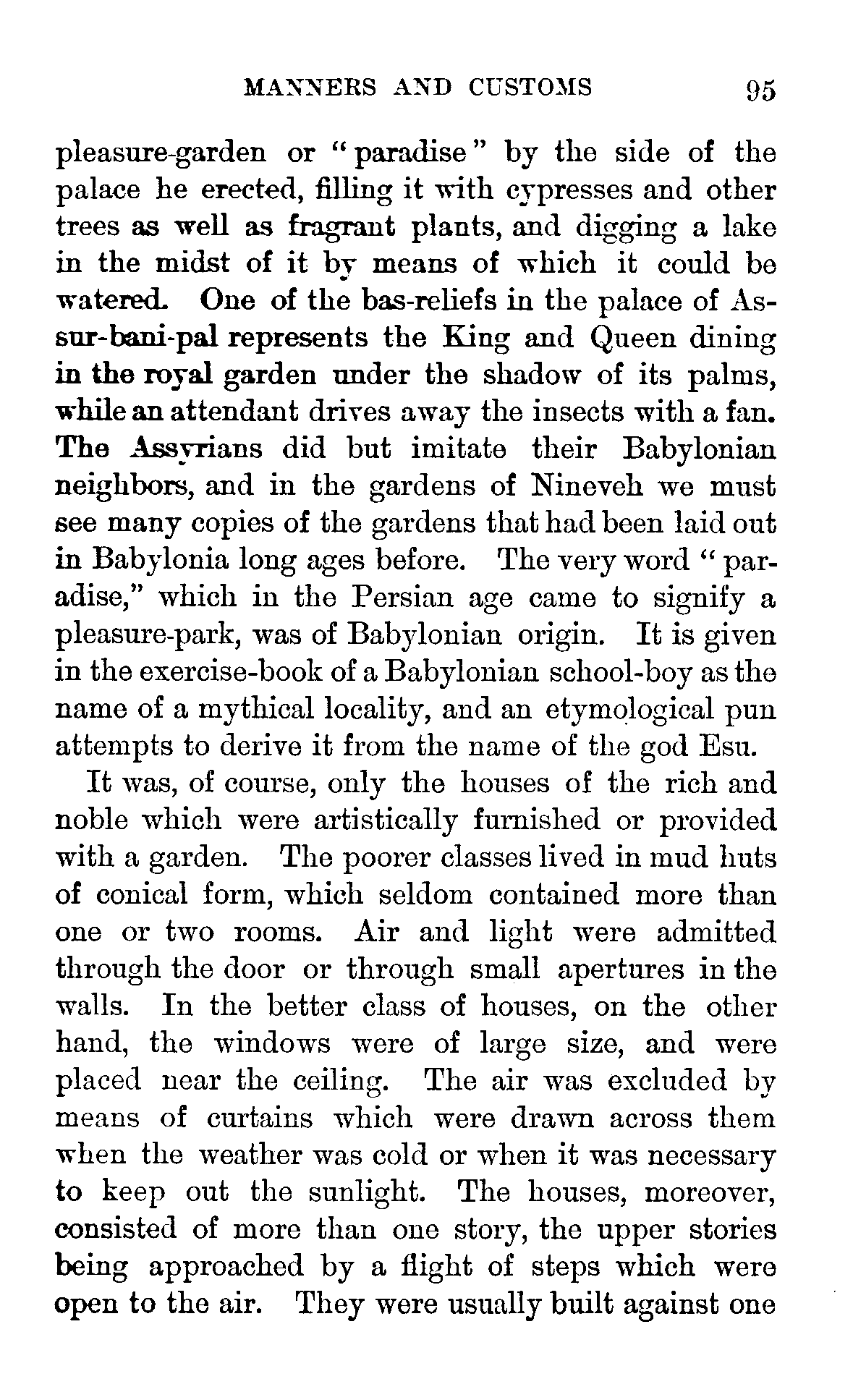 MANNERS AND CUSTOMS 95

pleasure-garden or "paradise" by the side of the palace he erected, filling it with cypresses and other trees as well as fragrant plants, and digging a lake in the midst of it by means of which it could be watered. One of the bas-reliefs in the palace of Assur-bani-pal represents the King and Queen dining in the royal garden under the shadow of its palms, while an attendant drives away the insects with a fan. The Assyrians did but imitate their Babylonian neighbors, and in the gardens of Nineveh we must see many copies of the gardens that had been laid out in Babylonia long ages before. The very word "paradise," which in the Persian age came to signify a pleasure-park, was of Babylonian origin. It is given in the exercise-book of a Babylonian school-boy as the name of a mythical locality, and an etymological pun attempts to derive it from the name of the god Esu.

It was, of course, only the houses of the rich and noble which were artistically furnished or provided with a garden. The poorer classes lived in mud huts of conical form, which seldom contained more than one or two rooms. Air and light were admitted through the door or through small apertures in the walls. In the better class of houses, on the other hand, the windows were of large size, and were placed near the ceiling. The air was excluded by means of curtains which were drawn across them when the weather was cold or when it was necessary to keep out the sunlight. The houses, moreover, consisted of more than one story, the upper stories being approached by a flight of steps which were open to the air. They were usually built against one